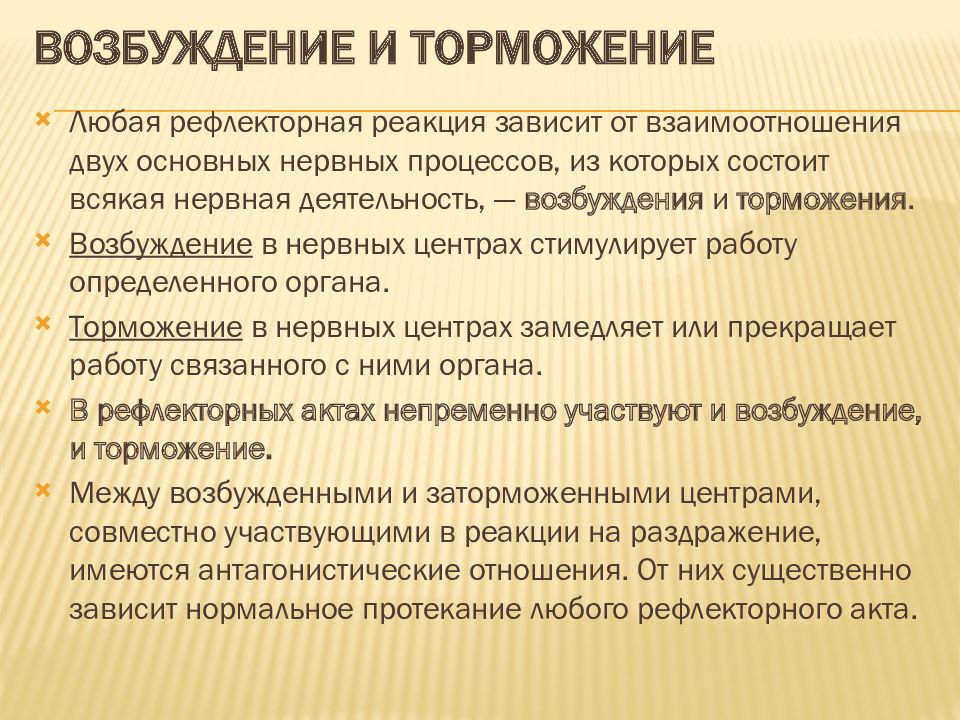 ВОЗБУЖДЕНИЕ И ТОРМОЖЕНИЕ

Любая рефлекторная реакция зависит от взаимоотношения двух основных нервных процессов, из которых состоит всякая нервная деятельность, — возбуждения и торможения.

Возбуждение в нервных центрах стимулирует работу определенного органа.

Торможение в нервных центрах замедляет или прекращает работу связанного с ними органа.

В рефлекторных актах непременно участвуют и возбуждение, и торможение.

Между возбужденными и заторможенными центрами, совместно участвующими в реакции на раздражение, имеются антагонистические отношения. От них существенно зависит нормальное протекание любого рефлекторного акта.